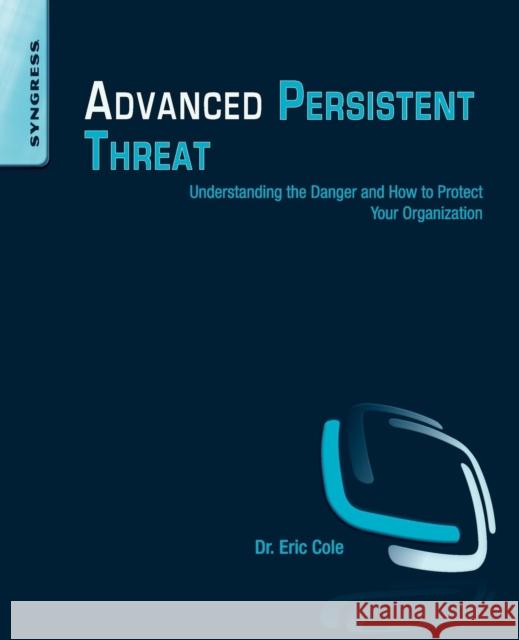 SYNGRESS

ADVANCED PERSISTENT THREAT

Understanding the Danger and How to Protect Your Organization

Dr. Eric Cole

Kraina Książek